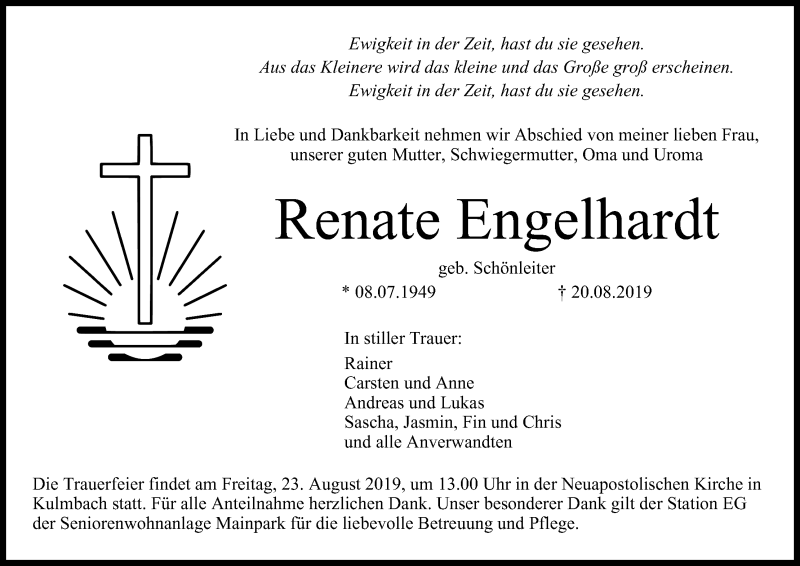 Ewigkeit in der Zeit, hast du sie gesehen.
Aus das Kleinere wird das kleine und das Große groß erscheinen.
Ewigkeit in der Zeit, hast du sie gesehen.

In Liebe und Dankbarkeit nehmen wir Abschied von meiner lieben Frau, unserer guten Mutter, Schwiegermutter, Oma und Uroma

Renate Engelhardt

geb. Schönleiter

* 08.07.1949 † 20.08.2019

In stiller Trauer:

Rainer
Carsten und Anne
Andreas und Lukas
Sascha, Jasmin, Fin und Chris
und alle Anverwandten

Die Trauerfeier findet am Freitag, 23. August 2019, um 13.00 Uhr in der Neuapostolischen Kirche in Kulmbach statt. Für alle Anteilnahme herzlichen Dank. Unser besonderer Dank gilt der Station EG der Seniorenwohnanlage Mainpark für die liebevolle Betreuung und Pflege.